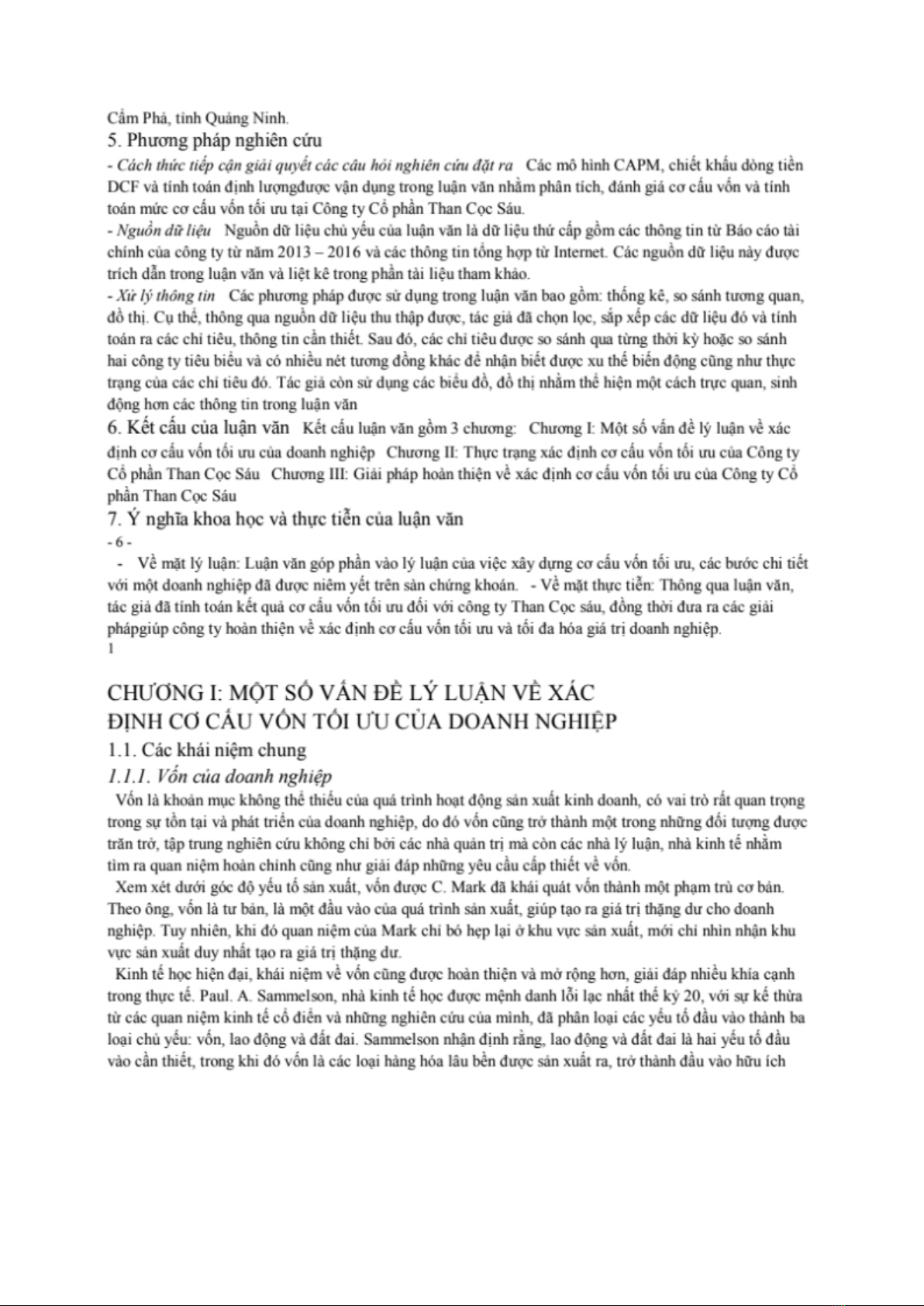 Cẩm Phả, tỉnh Quảng Ninh.
5. Phương pháp nghiên cứu
- Cách thức tiếp cận giải quyết các câu hỏi nghiên cứu đặt ra   Các mô hình CAPM, chiết khấu dòng tiền DCF và tính toán định lượngđược vận dụng trong luận văn nhằm phân tích, đánh giá cơ cấu vốn và tính toán mức cơ cấu vốn tối ưu tại Công ty Cổ phần Than Cọc Sáu.
- Nguồn dữ liệu   Nguồn dữ liệu chủ yếu của luận văn là dữ liệu thứ cấp gồm các thông tin từ Báo cáo tài chính của công ty từ năm 2013 – 2016 và các thông tin tổng hợp từ Internet. Các nguồn dữ liệu này được trích dẫn trong luận văn và liệt kê trong phần tài liệu tham khảo.
- Xử lý thông tin   Các phương pháp được sử dụng trong luận văn bao gồm: thống kê, so sánh tương quan, đồ thị. Cụ thể, thông qua nguồn dữ liệu thu thập được, tác giả đã chọn lọc, sắp xếp các dữ liệu đó và tính toán ra các chỉ tiêu, thông tin cần thiết. Sau đó, các chỉ tiêu được so sánh qua từng thời kỳ hoặc so sánh hai công ty tiêu biểu và có nhiều nét tương đồng khác để nhận biết được xu thế biến động cũng như thực trạng của các chỉ tiêu đó. Tác giả còn sử dụng các biểu đồ, đồ thị nhằm thể hiện một cách trực quan, sinh động hơn các thông tin trong luận văn
6. Kết cấu của luận văn   Kết cấu luận văn gồm 3 chương:   Chương I: Một số vấn đề lý luận về xác định cơ cấu vốn tối ưu của doanh nghiệp   Chương II: Thực trạng xác định cơ cấu vốn tối ưu của Công ty Cổ phần Than Cọc Sáu   Chương III: Giải pháp hoàn thiện về xác định cơ cấu vốn tối ưu của Công ty Cổ phần Than Cọc Sáu
7. Ý nghĩa khoa học và thực tiễn của luận văn
- 6 -
- Về mặt lý luận: Luận văn góp phần vào lý luận của việc xây dựng cơ cấu vốn tối ưu, các bước chi tiết với một doanh nghiệp đã được niêm yết trên sàn chứng khoán.   - Về mặt thực tiễn: Thông qua luận văn, tác giả đã tính toán kết quả cơ cấu vốn tối ưu đối với công ty Than Cọc sáu, đồng thời đưa ra các giải phápgiúp công ty hoàn thiện về xác định cơ cấu vốn tối ưu và tối đa hóa giá trị doanh nghiệp.
1

CHƯƠNG I: MỘT SỐ VẤN ĐỀ LÝ LUẬN VỀ XÁC ĐỊNH CƠ CẤU VỐN TỐI ƯU CỦA DOANH NGHIỆP
1.1. Các khái niệm chung
1.1.1. Vốn của doanh nghiệp
Vốn là khoản mục không thể thiếu của quá trình hoạt động sản xuất kinh doanh, có vai trò rất quan trọng trong sự tồn tại và phát triển của doanh nghiệp, do đó vốn cũng trở thành một trong những đối tượng được trăn trở, tập trung nghiên cứu không chỉ bởi các nhà quản trị mà còn các nhà lý luận, nhà kinh tế nhằm tìm ra quan niệm hoàn chỉnh cũng như giải đáp những yêu cầu cấp thiết về vốn.
Xem xét dưới góc độ yếu tố sản xuất, vốn được C. Mark đã khái quát vốn thành một phạm trù cơ bản. Theo ông, vốn là tư bản, là một đầu vào của quá trình sản xuất, giúp tạo ra giá trị thặng dư cho doanh nghiệp. Tuy nhiên, khi đó quan niệm của Mark chỉ bó hẹp lại ở khu vực sản xuất, mới chỉ nhìn nhận khu vực sản xuất duy nhất tạo ra giá trị thặng dư.
Kinh tế học hiện đại, khái niệm về vốn cũng được hoàn thiện và mở rộng hơn, giải đáp nhiều khía cạnh trong thực tế. Paul. A. Sammelson, nhà kinh tế học được mệnh danh lỗi lạc nhất thế kỷ 20, với sự kế thừa từ các quan niệm kinh tế cổ điển và những nghiên cứu của mình, đã phân loại các yếu tố đầu vào thành ba loại chủ yếu: vốn, lao động và đất đai. Sammelson nhận định rằng, lao động và đất đai là hai yếu tố đầu vào cần thiết, trong khi đó vốn là các loại hàng hóa lâu bền được sản xuất ra, trở thành đầu vào hữu ích